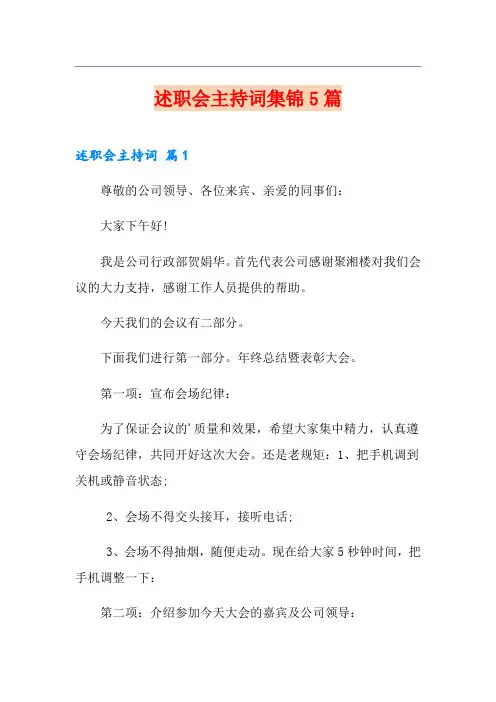 述职会主持词集锦5篇

述职会主持词 篇1

尊敬的公司领导、各位来宾、亲爱的同事们：

大家下午好!

我是公司行政部贺娟华。首先代表公司感谢聚湘楼对我们会议的大力支持，感谢工作人员提供的帮助。

今天我们的会议有二部分。

下面我们进行第一部分。年终总结暨表彰大会。

第一项：宣布会场纪律：

为了保证会议的'质量和效果，希望大家集中精力，认真遵守会场纪律，共同开好这次大会。还是老规矩：1、把手机调到关机或静音状态;

2、会场不得交头接耳，接听电话;

3、会场不得抽烟，随便走动。现在给大家5秒钟时间，把手机调整一下：

第二项：介绍参加今天大会的嘉宾及公司领导：